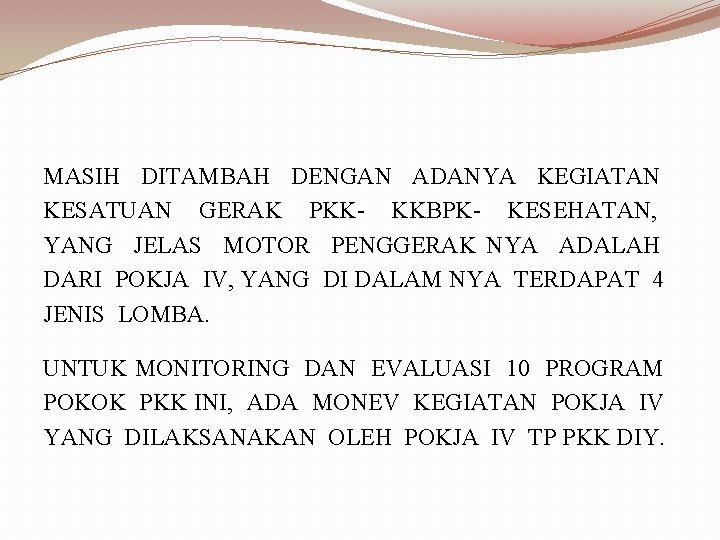 MASIH DITAMBAH DENGAN ADANYA KEGIATAN KESATUAN GERAK PKK- KKBPK- KESEHATAN, YANG JELAS MOTOR PENGGERAK NYA ADALAH DARI POKJA IV, YANG DI DALAM NYA TERDAPAT 4 JENIS LOMBA.

UNTUK MONITORING DAN EVALUASI 10 PROGRAM POKOK PKK INI, ADA MONEV KEGIATAN POKJA IV YANG DILAKSANAKAN OLEH POKJA IV TP PKK DIY.